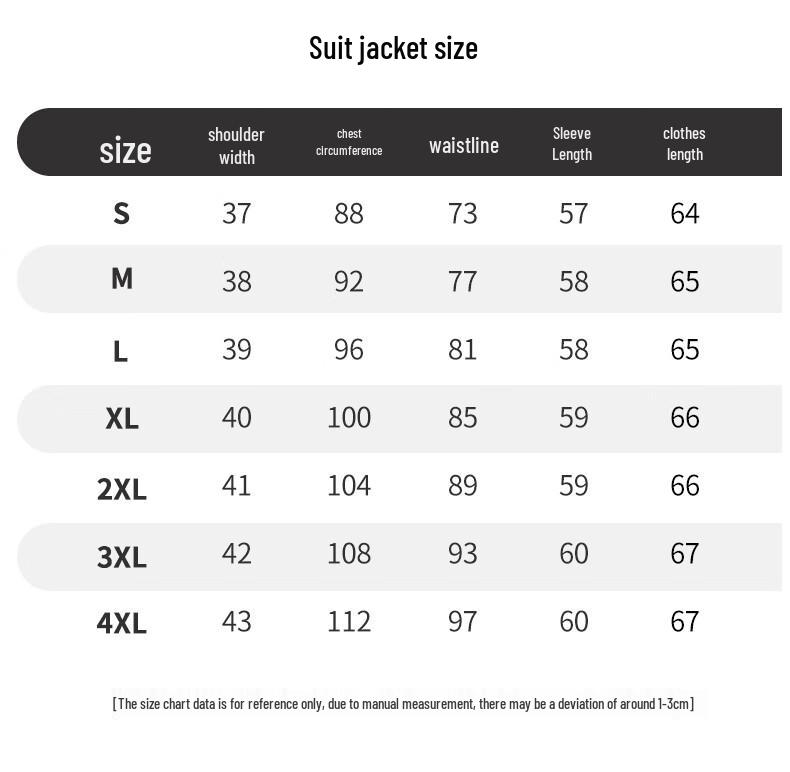 Suit jacket size

| size | shoulder width | chest circumference | waistline | Sleeve Length | clothes length |
|---|---|---|---|---|---|
| S | 37 | 88 | 73 | 57 | 64 |
| M | 38 | 92 | 77 | 58 | 65 |
| L | 39 | 96 | 81 | 58 | 65 |
| XL | 40 | 100 | 85 | 59 | 66 |
| 2XL | 41 | 104 | 89 | 59 | 66 |
| 3XL | 42 | 108 | 93 | 60 | 67 |
| 4XL | 43 | 112 | 97 | 60 | 67 |

[The size chart data is for reference only, due to manual measurement, there may be a deviation of around 1-3cm]